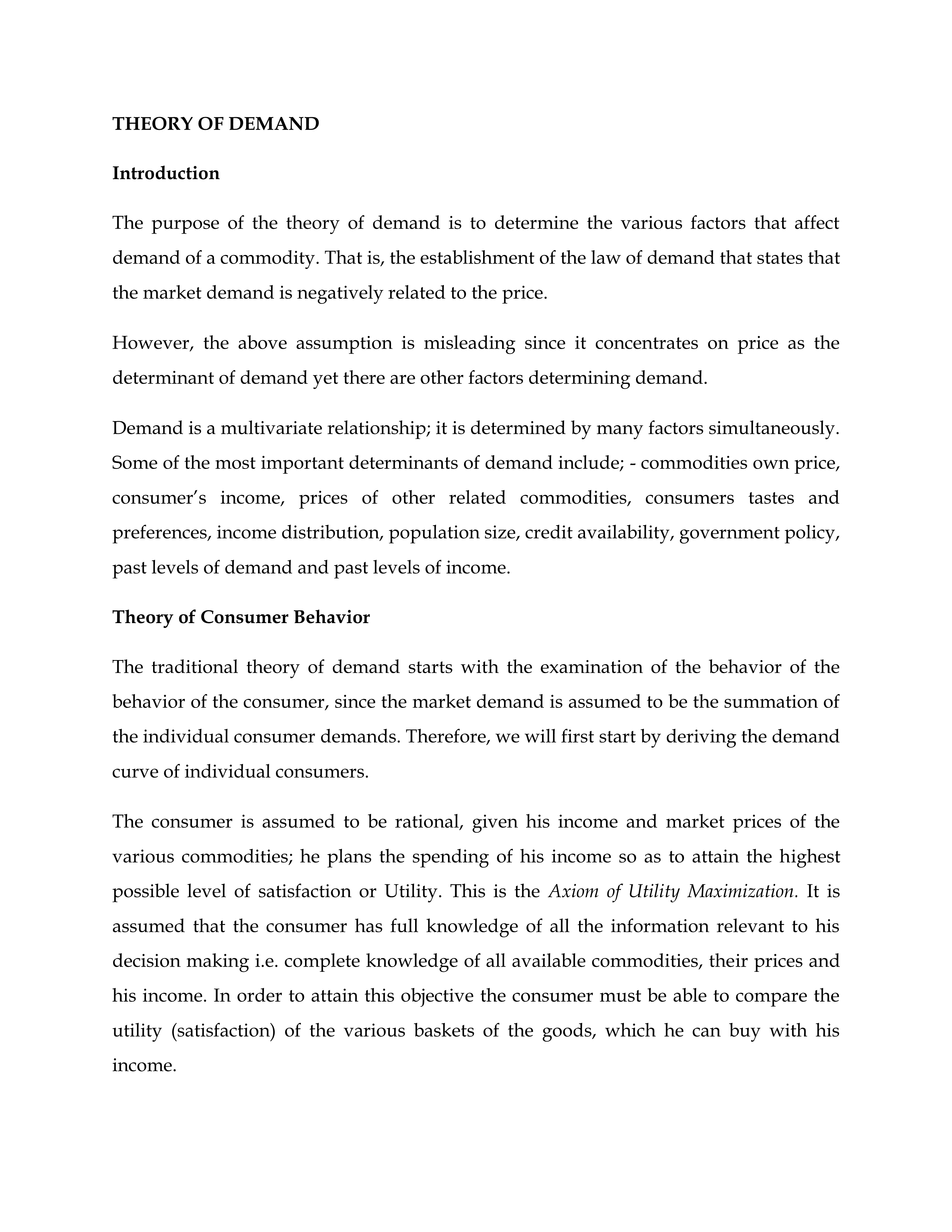 THEORY OF DEMAND

Introduction

The purpose of the theory of demand is to determine the various factors that affect demand of a commodity. That is, the establishment of the law of demand that states that the market demand is negatively related to the price.

However, the above assumption is misleading since it concentrates on price as the determinant of demand yet there are other factors determining demand.

Demand is a multivariate relationship; it is determined by many factors simultaneously. Some of the most important determinants of demand include; - commodities own price, consumer's income, prices of other related commodities, consumers tastes and preferences, income distribution, population size, credit availability, government policy, past levels of demand and past levels of income.

Theory of Consumer Behavior

The traditional theory of demand starts with the examination of the behavior of the behavior of the consumer, since the market demand is assumed to be the summation of the individual consumer demands. Therefore, we will first start by deriving the demand curve of individual consumers.

The consumer is assumed to be rational, given his income and market prices of the various commodities; he plans the spending of his income so as to attain the highest possible level of satisfaction or Utility. This is the Axiom of Utility Maximization. It is assumed that the consumer has full knowledge of all the information relevant to his decision making i.e. complete knowledge of all available commodities, their prices and his income. In order to attain this objective the consumer must be able to compare the utility (satisfaction) of the various baskets of the goods, which he can buy with his income.